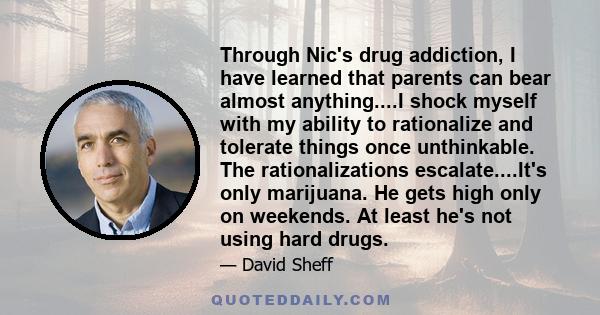 Through Nic's drug addiction, I have learned that parents can bear almost anything....I shock myself with my ability to rationalize and tolerate things once unthinkable. The rationalizations escalate....It's only marijuana. He gets high only on weekends. At least he's not using hard drugs.

— David Sheff

QUOTEDDAILY.COM